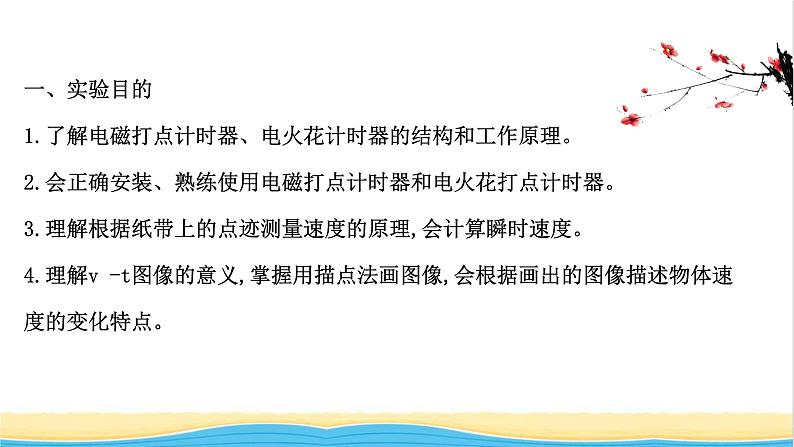 一、实验目的

1.了解电磁打点计时器、电火花计时器的结构和工作原理。

2.会正确安装、熟练使用电磁打点计时器和电火花打点计时器。

3.理解根据纸带上的点迹测量速度的原理,会计算瞬时速度。

4.理解v -t图像的意义,掌握用描点法画图像,会根据画出的图像描述物体速度的变化特点。